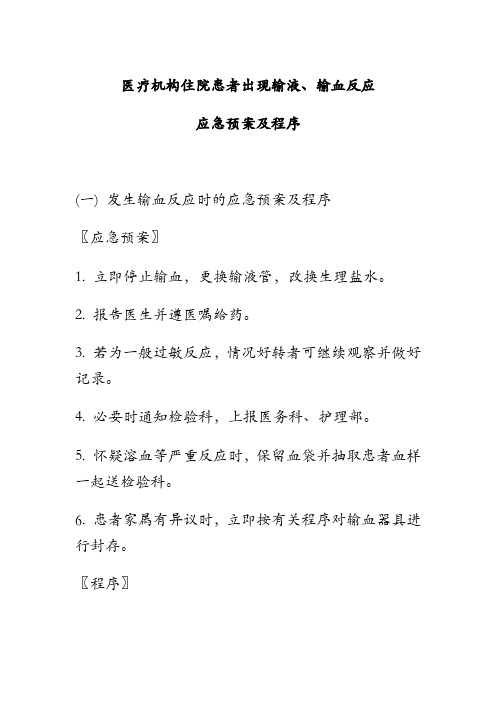 医疗机构住院患者出现输液、输血反应

应急预案及程序

(一) 发生输血反应时的应急预案及程序

〖应急预案〗

1. 立即停止输血，更换输液管，改换生理盐水。

2. 报告医生并遵医嘱给药。

3. 若为一般过敏反应，情况好转者可继续观察并做好记录。

4. 必要时通知检验科，上报医务科、护理部。

5. 怀疑溶血等严重反应时，保留血袋并抽取患者血样一起送检验科。

6. 患者家属有异议时，立即按有关程序对输血器具进行封存。

〖程序〗